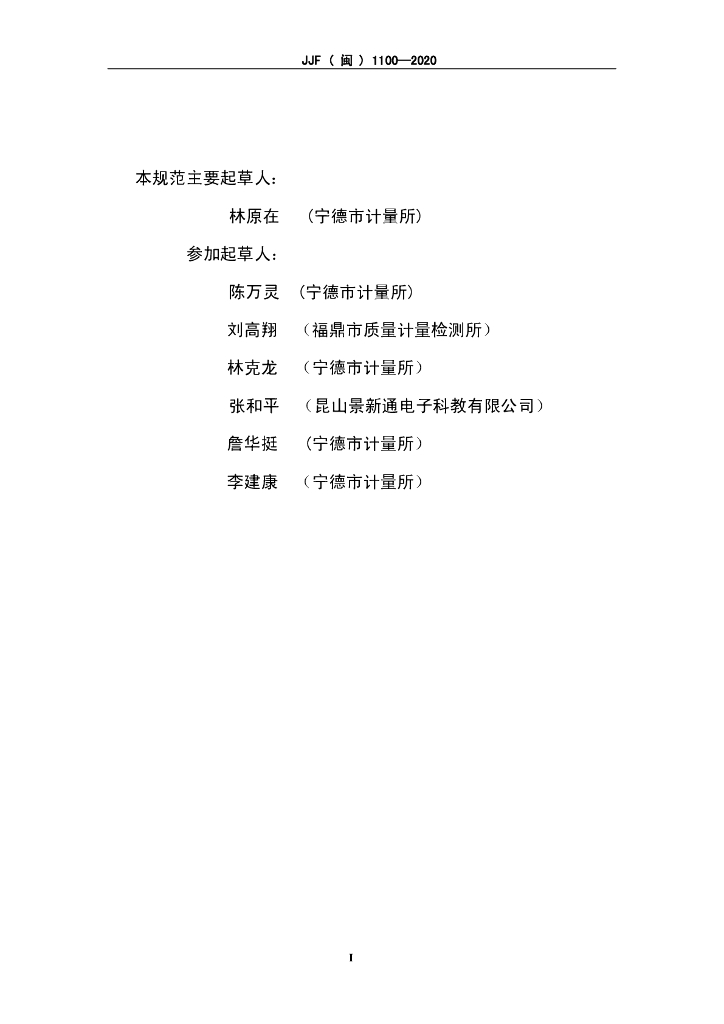 JJF（闽）1100—2020

本规范主要起草人：

林原在 （宁德市计量所）

参加起草人：

陈万灵 （宁德市计量所）

刘高翔 （福鼎市质量计量检测所）

林克龙 （宁德市计量所）

张和平 （昆山景新通电子科教有限公司）

詹华挺 （宁德市计量所）

李建康 （宁德市计量所）

I